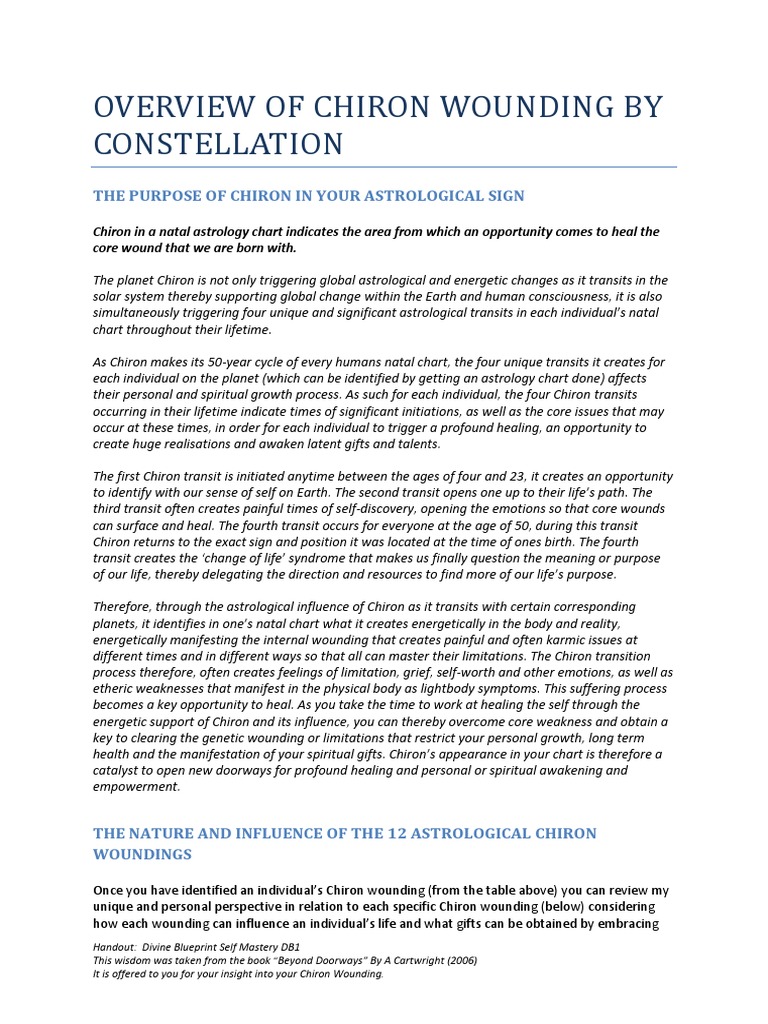 OVERVIEW OF CHIRON WOUNDING BY CONSTELLATION

THE PURPOSE OF CHIRON IN YOUR ASTROLOGICAL SIGN

Chiron in a natal astrology chart indicates the area from which an opportunity comes to heal the core wound that we are born with.

The planet Chiron is not only triggering global astrological and energetic changes as it transits in the solar system thereby supporting global change within the Earth and human consciousness, it is also simultaneously triggering four unique and significant astrological transits in each individual's natal chart throughout their lifetime.

As Chiron makes its 50-year cycle of every humans natal chart, the four unique transits it creates for each individual on the planet (which can be identified by getting an astrology chart done) affects their personal and spiritual growth process. As such for each individual, the four Chiron transits occurring in their lifetime indicate times of significant initiations, as well as the core issues that may occur at these times, in order for each individual to trigger a profound healing, an opportunity to create huge realisations and awaken latent gifts and talents.

The first Chiron transit is initiated anytime between the ages of four and 23, it creates an opportunity to identify with our sense of self on Earth. The second transit opens one up to their life's path. The third transit often creates painful times of self-discovery, opening the emotions so that core wounds can surface and heal. The fourth transit occurs for everyone at the age of 50, during this transit Chiron returns to the exact sign and position it was located at the time of ones birth. The fourth transit creates the 'change of life' syndrome that makes us finally question the meaning or purpose of our life, thereby delegating the direction and resources to find more of our life's purpose.

Therefore, through the astrological influence of Chiron as it transits with certain corresponding planets, it identifies in one's natal chart what it creates energetically in the body and reality, energetically manifesting the internal wounding that creates painful and often karmic issues at different times and in different ways so that all can master their limitations. The Chiron transition process therefore, often creates feelings of limitation, grief, self-worth and other emotions, as well as etheric weaknesses that manifest in the physical body as lightbody symptoms. This suffering process becomes a key opportunity to heal. As you take the time to work at healing the self through the energetic support of Chiron and its influence, you can thereby overcome core weakness and obtain a key to clearing the genetic wounding or limitations that restrict your personal growth, long term health and the manifestation of your spiritual gifts. Chiron's appearance in your chart is therefore a catalyst to open new doorways for profound healing and personal or spiritual awakening and empowerment.

THE NATURE AND INFLUENCE OF THE 12 ASTROLOGICAL CHIRON WOUNDINGS

Once you have identified an individual's Chiron wounding (from the table above) you can review my unique and personal perspective in relation to each specific Chiron wounding (below) considering how each wounding can influence an individual's life and what gifts can be obtained by embracing

Handout: Divine Blueprint Self Mastery DB1
This wisdom was taken from the book "Beyond Doorways" By A Cartwright (2006)
It is offered to you for your insight into your Chiron Wounding.